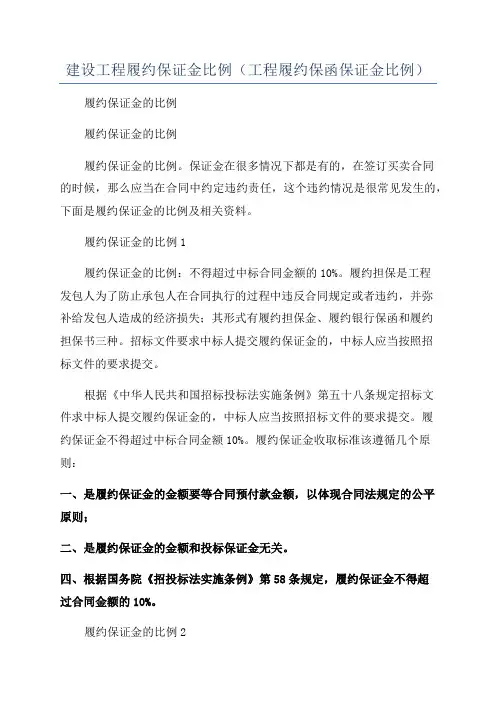 建设工程履约保证金比例（工程履约保函保证金比例）

履约保证金的比例

履约保证金的比例

履约保证金的比例。保证金在很多情况下都是有的，在签订买卖合同的时候，那么应当在合同中约定违约责任，这个违约情况是很常见发生的，下面是履约保证金的比例及相关资料。

履约保证金的比例 1

履约保证金的比例：不得超过中标合同金额的 10%。履约担保是工程发包人为了防止承包人在合同执行的过程中违反合同规定或者违约，并弥补给发包人造成的经济损失；其形式有履约担保金、履约银行保函和履约担保书三种。招标文件要求中标人提交履约保证金的，中标人应当按照招标文件的要求提交。

根据《中华人民共和国招标投标法实施条例》第五十八条规定招标文件求中标人提交履约保证金的，中标人应当按照招标文件的要求提交。履约保证金不得超过中标合同金额 10%。履约保证金收取标准该遵循几个原则：

一、是履约保证金的金额要等合同预付款金额，以体现合同法规定的公平原则；

二、是履约保证金的金额和投标保证金无关。

四、根据国务院《招投标法实施条例》第 58 条规定，履约保证金不得超过合同金额的 10%。

履约保证金的比例 2